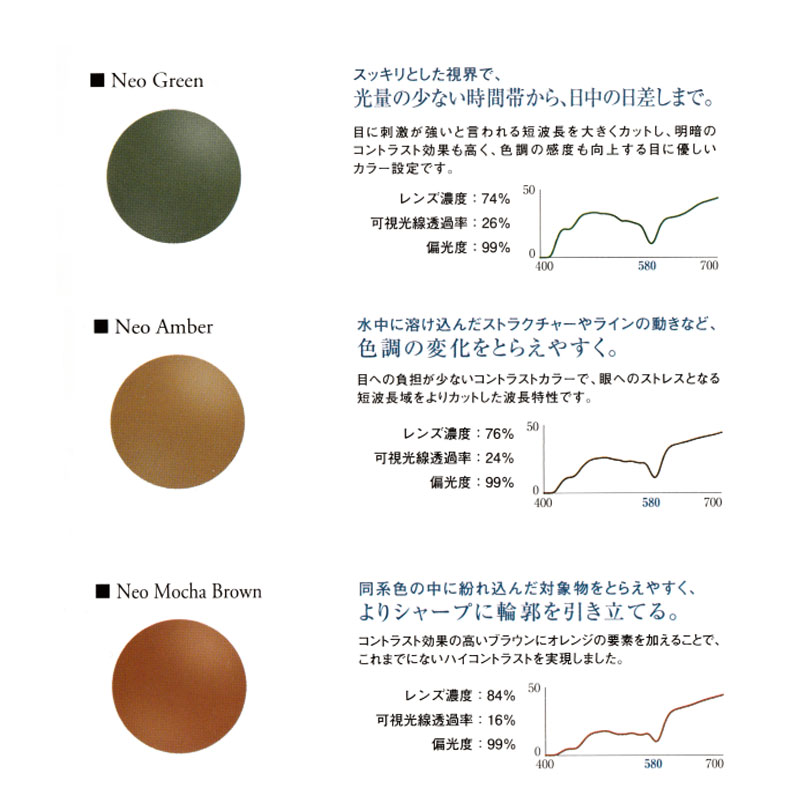 ■ Neo Green

スッキリとした視界で、
光量の少ない時間帯から、日中の日差しまで。

目に刺激が強いと言われる短波長を大きくカットし、明暗のコントラスト効果も高く、色調の感度も向上する目に優しいカラー設定です。

レンズ濃度：74%
可視光線透過率：26%
偏光度：99%

50
0
400
580
700

■ Neo Amber

水中に溶け込んだストラクチャーやラインの動きなど、
色調の変化をとらえやすく。

目への負担が少ないコントラストカラーで、眼へのストレスとなる短波長域をよりカットした波長特性です。

レンズ濃度：76%
可視光線透過率：24%
偏光度：99%

50
0
400
580
700

■ Neo Mocha Brown

同系色の中に紛れ込んだ対象物をとらえやすく、
よりシャープに輪郭を引き立てる。

コントラスト効果の高いブラウンにオレンジの要素を加えることで、これまでにないハイコントラストを実現しました。

レンズ濃度：84%
可視光線透過率：16%
偏光度：99%

50
0
400
580
700